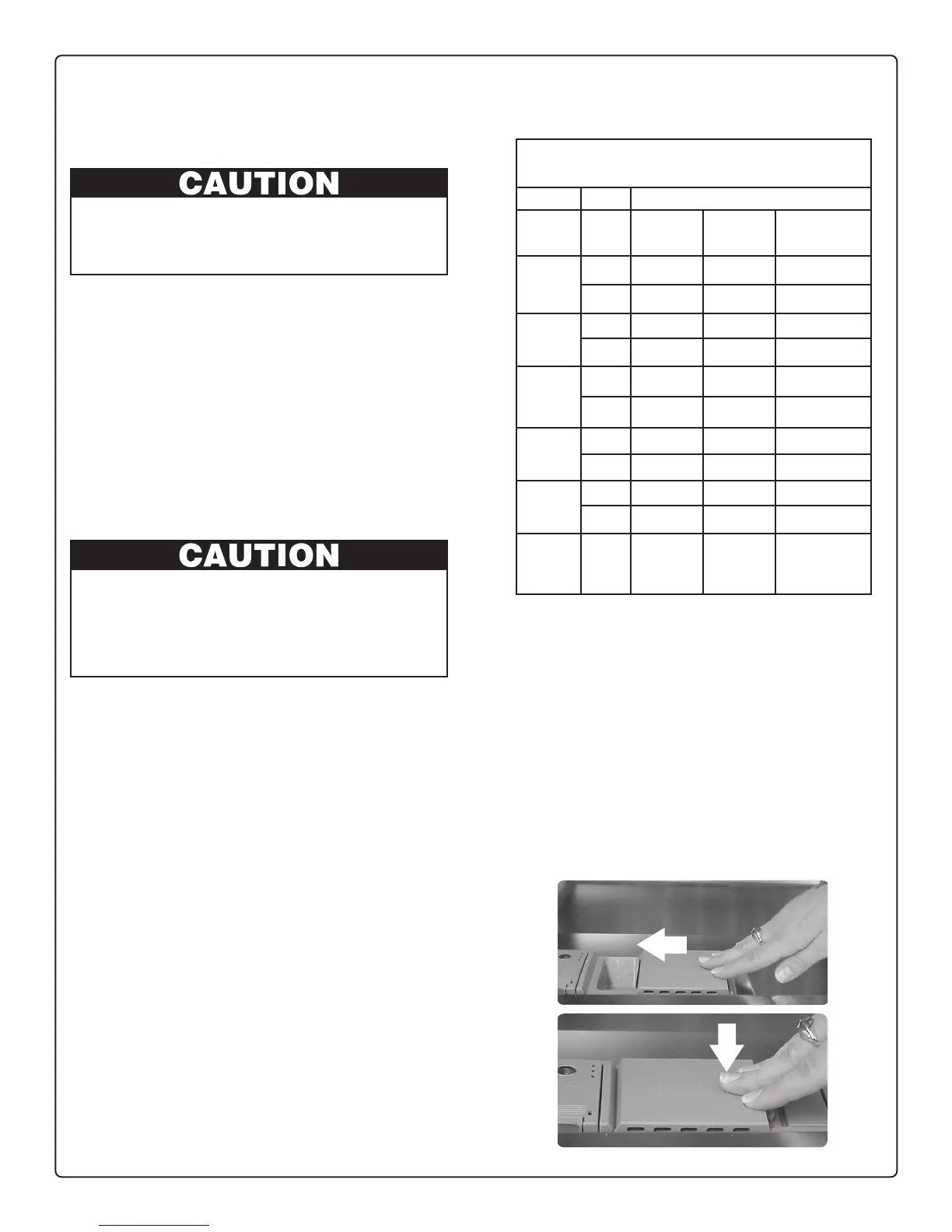 CAUTION

CAUTION